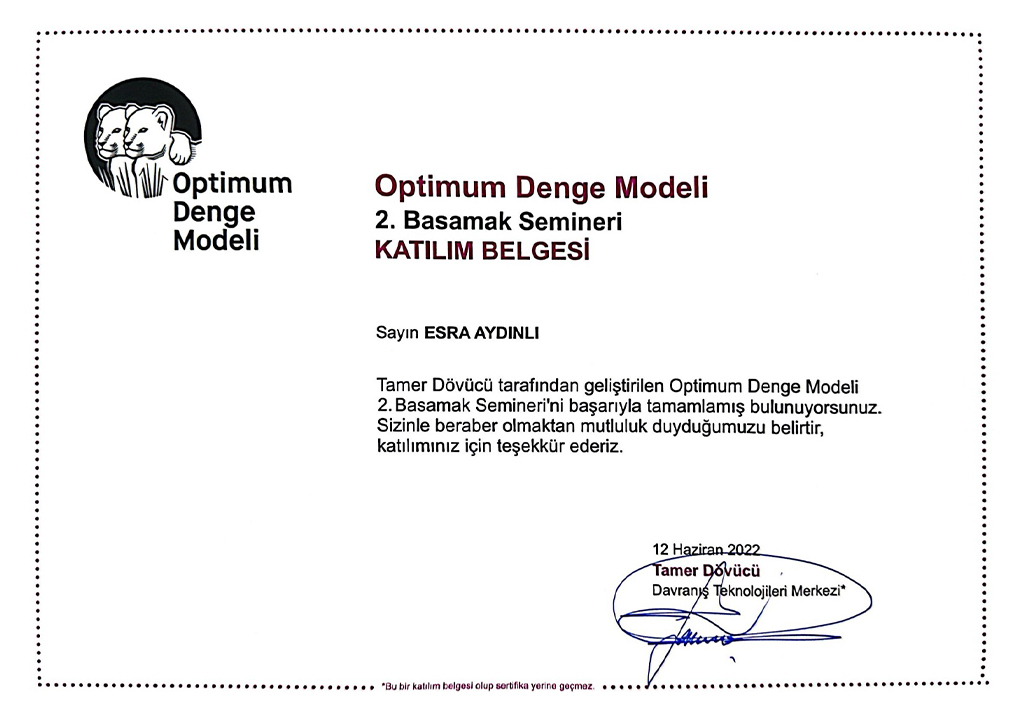 Optimum Denge Modeli

Optimum Denge Modeli
2. Basamak Semineri
KATILIM BELGESİ

Sayın ESRA AYDINLI

Tamer Dövücü tarafından geliştirilen Optimum Denge Modeli 2. Basamak Semineri'ni başarıyla tamamlamış bulunuyorsunuz. Sizinle beraber olmaktan mutluluk duyduğumuzu belirtir, katılımınız için teşekkür ederiz.

12 Haziran 2022
Tamer Dövücü
Davranış Teknolojileri Merkezi*

*Bu bir katılım belgesi olup sertifika yerine geçmez.